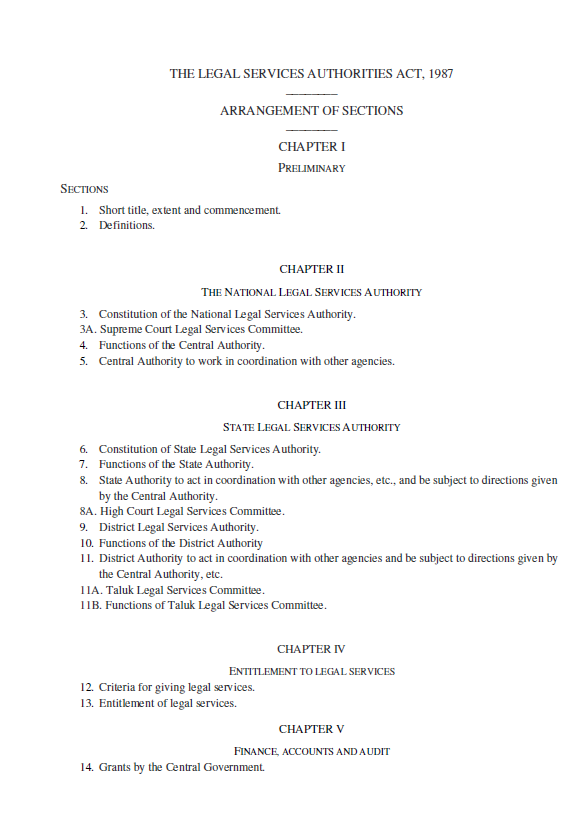 THE LEGAL SERVICES AUTHORITIES ACT, 1987

ARRANGEMENT OF SECTIONS

CHAPTER I

PRELIMINARY

SECTIONS

1. Short title, extent and commencement.
2. Definitions.

CHAPTER II

THE NATIONAL LEGAL SERVICES AUTHORITY

3. Constitution of the National Legal Services Authority.
3A. Supreme Court Legal Services Committee.
4. Functions of the Central Authority.
5. Central Authority to work in coordination with other agencies.

CHAPTER III

STATE LEGAL SERVICES AUTHORITY

6. Constitution of State Legal Services Authority.
7. Functions of the State Authority.
8. State Authority to act in coordination with other agencies, etc., and be subject to directions given by the Central Authority.
8A. High Court Legal Services Committee.
9. District Legal Services Authority.
10. Functions of the District Authority
11. District Authority to act in coordination with other agencies and be subject to directions given by the Central Authority, etc.
11A. Taluk Legal Services Committee.
11B. Functions of Taluk Legal Services Committee.

CHAPTER IV

ENTITLEMENT TO LEGAL SERVICES

12. Criteria for giving legal services.
13. Entitlement of legal services.

CHAPTER V

FINANCE, ACCOUNTS AND AUDIT

14. Grants by the Central Government.